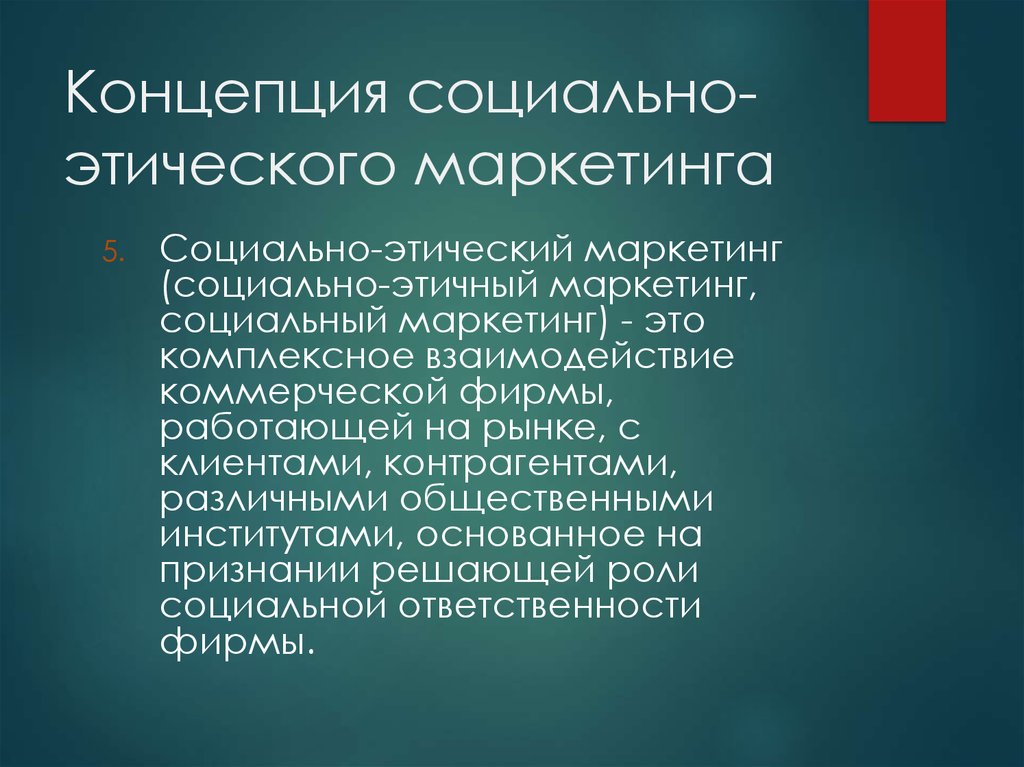 Концепция социально-этического маркетинга

5. Социально-этический маркетинг (социально-этичный маркетинг, социальный маркетинг) - это комплексное взаимодействие коммерческой фирмы, работающей на рынке, с клиентами, контрагентами, различными общественными институтами, основанное на признании решающей роли социальной ответственности фирмы.